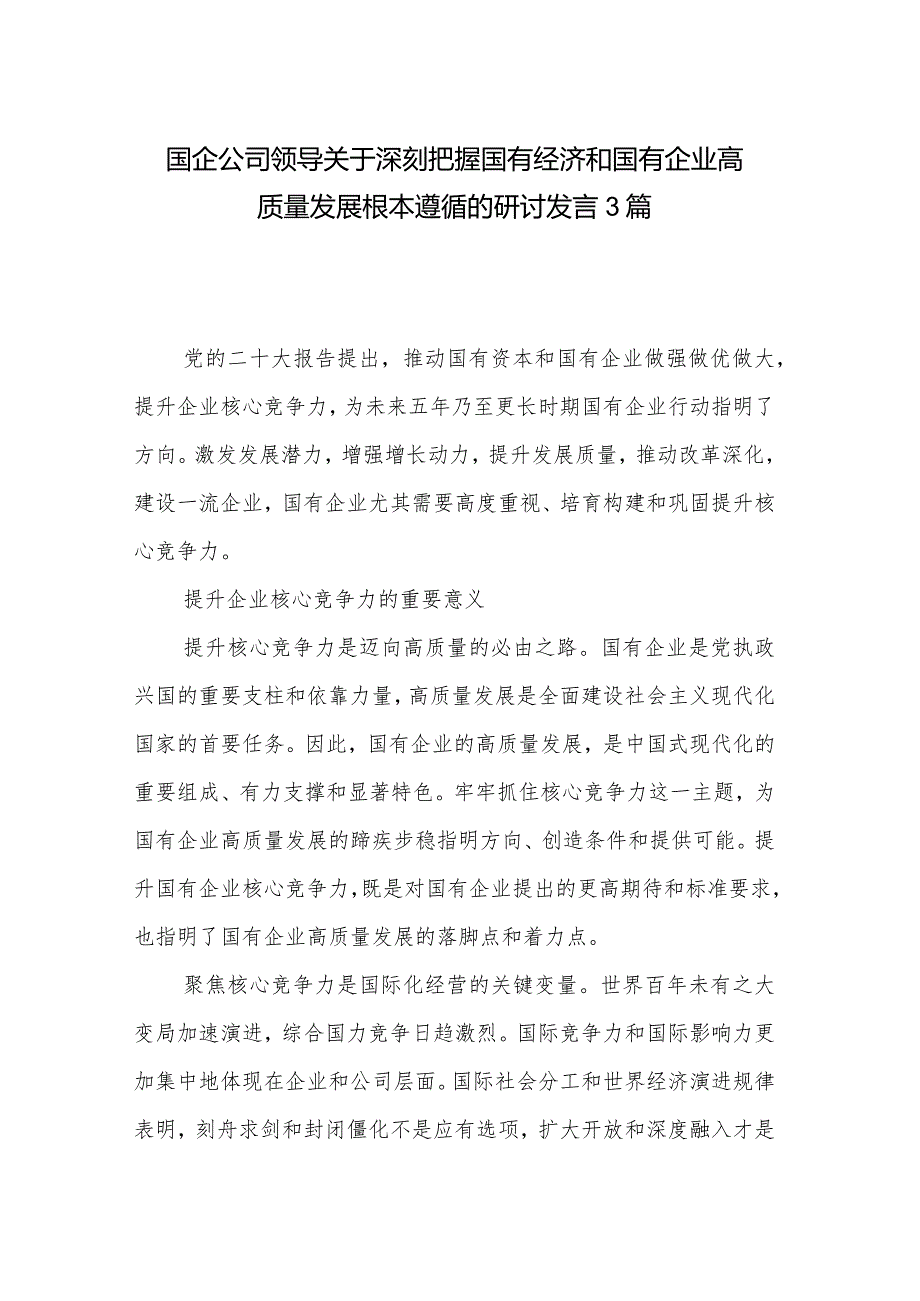 国企公司领导关于深刻把握国有经济和国有企业高质量发展根本遵循的研讨发言3篇

党的二十大报告提出，推动国有资本和国有企业做强做优做大，提升企业核心竞争力，为未来五年乃至更长时期国有企业行动指明了方向。激发发展潜力，增强增长动力，提升发展质量，推动改革深化，建设一流企业，国有企业尤其需要高度重视、培育构建和巩固提升核心竞争力。

提升企业核心竞争力的重要意义

提升核心竞争力是迈向高质量的必由之路。国有企业是党执政兴国的重要支柱和依靠力量，高质量发展是全面建设社会主义现代化国家的首要任务。因此，国有企业的高质量发展，是中国式现代化的重要组成、有力支撑和显著特色。牢牢抓住核心竞争力这一主题，为国有企业高质量发展的蹄疾步稳指明方向、创造条件和提供可能。提升国有企业核心竞争力，既是对国有企业提出的更高期待和标准要求，也指明了国有企业高质量发展的落脚点和着力点。

聚焦核心竞争力是国际化经营的关键变量。世界百年未有之大变局加速演进，综合国力竞争日趋激烈。国际竞争力和国际影响力更加集中地体现在企业和公司层面。国际社会分工和世界经济演进规律表明，刻舟求剑和封闭僵化不是应有选项，扩大开放和深度融入才是